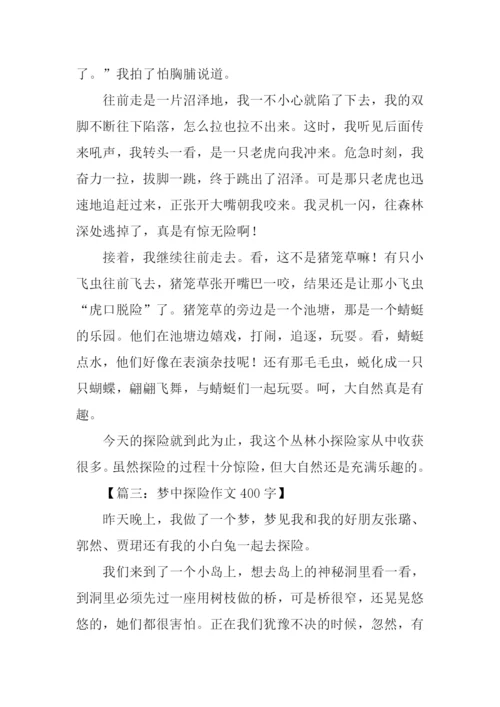 了。”我拍了怕胸脯说道。

往前走是一片沼泽地，我一不小心就陷了下去，我的双脚不断往下陷落，怎么拉也拉不出来。这时，我听见后面传来吼声，我转头一看，是一只老虎向我冲来。危急时刻，我奋力一拉，拔脚一跳，终于跳出了沼泽。可是那只老虎也迅速地追赶过来，正张开大嘴朝我咬来。我灵机一闪，往森林深处逃掉了，真是有惊无险啊！

接着，我继续往前走去。看，这不是猪笼草嘛！有只小飞虫往前飞去，猪笼草张开嘴巴一咬，结果还是让那小飞虫“虎口脱险”了。猪笼草的旁边是一个池塘，那是一个蜻蜓的乐园。他们在池塘边嬉戏，打闹，追逐，玩耍。看，蜻蜓点水，他们好像在表演杂技呢！还有那毛毛虫，蜕化成一只只蝴蝶，翩翩飞舞，与蜻蜓们一起玩耍。呵，大自然真是有趣。

今天的探险就到此为止，我这个丛林小探险家从中收获很多。虽然探险的过程十分惊险，但大自然还是充满乐趣的。

【篇三：梦中探险作文 400 字】

昨天晚上，我做了一个梦，梦见我和我的好朋友张璐、郭然、贾珺还有我的小白兔一起去探险。

我们来到了一个小岛上，想去岛上的神秘洞里看一看，到洞里必须先过一座用树枝做的桥，可是桥很窄，还晃晃悠悠的，她们都很害怕。正在我们犹豫不决的时候，忽然，有